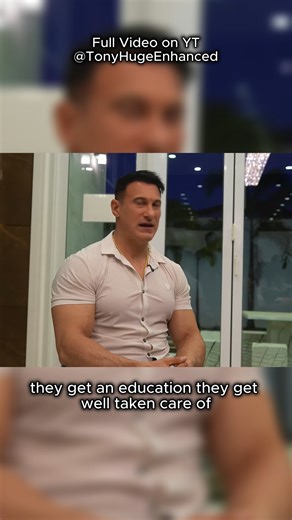 Full Video on YT
@TonyHugeEnhanced

they get an education they get well taken care of